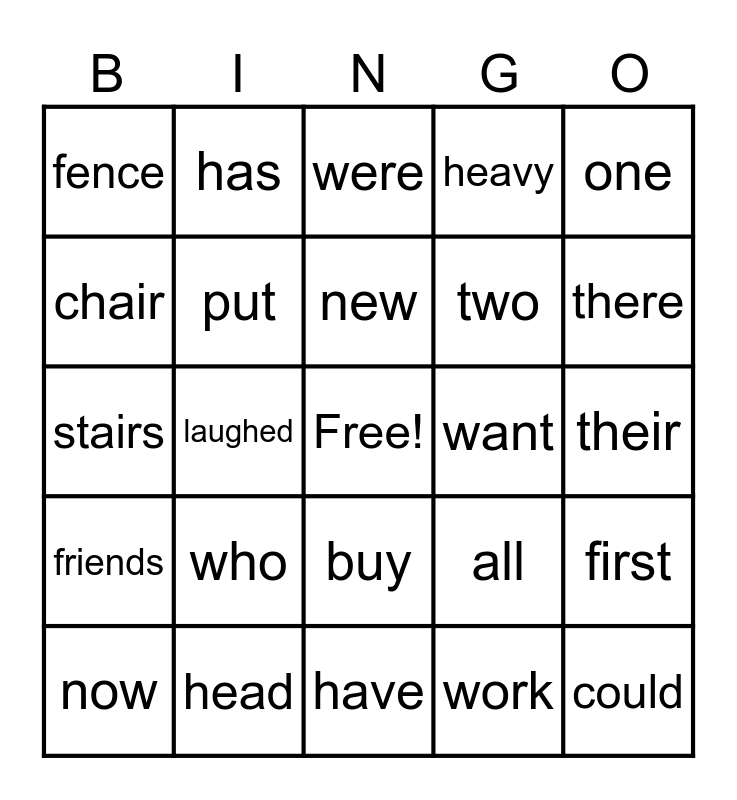 | B | I | N | G | O |
|---|---|---|---|---|
| fence | has | were | heavy | one |
| chair | put | new | two | there |
| stairs | laughed | Free! | want | their |
| friends | who | buy | all | first |
| now | head | have | work | could |